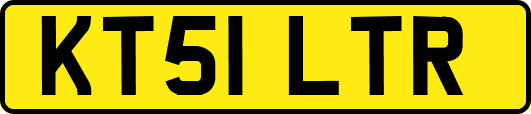 KT51 LTR